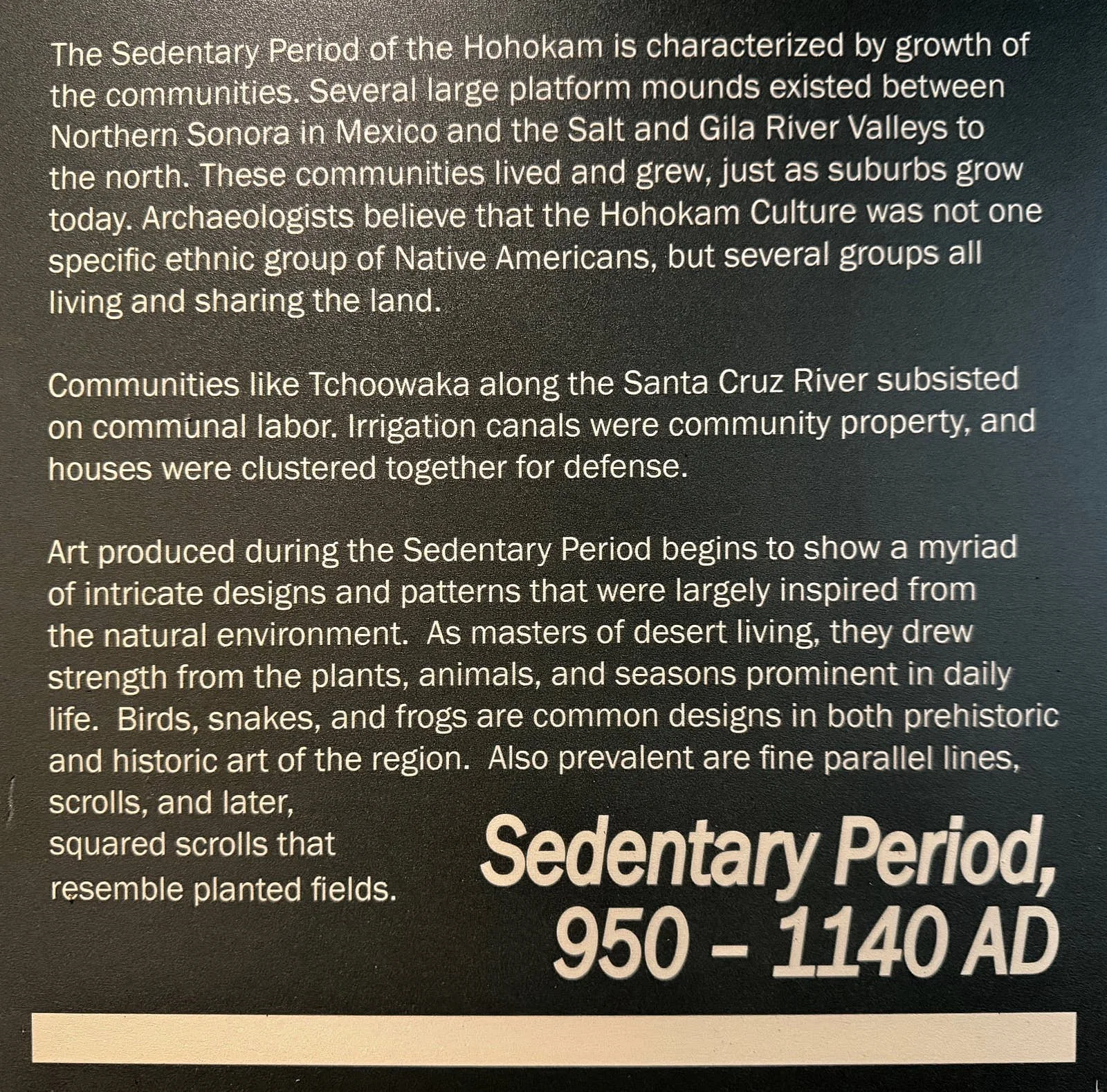 The Sedentary Period of the Hohokam is characterized by growth of the communities. Several large platform mounds existed between Northern Sonora in Mexico and the Salt and Gila River Valleys to the north. These communities lived and grew, just as suburbs grow today. Archaeologists believe that the Hohokam Culture was not one specific ethnic group of Native Americans, but several groups all living and sharing the land.

Communities like Tchoowaka along the Santa Cruz River subsisted on communal labor. Irrigation canals were community property, and houses were clustered together for defense.

Art produced during the Sedentary Period begins to show a myriad of intricate designs and patterns that were largely inspired from the natural environment. As masters of desert living, they drew strength from the plants, animals, and seasons prominent in daily life. Birds, snakes, and frogs are common designs in both prehistoric and historic art of the region. Also prevalent are fine parallel lines, scrolls, and later, squared scrolls that resemble planted fields.

Sedentary Period,
950 – 1140 AD